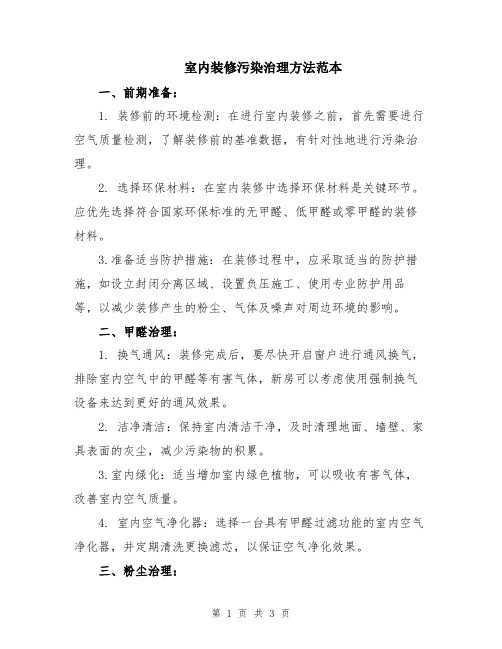 室内装修污染治理方法范本

一、前期准备：

1. 装修前的环境检测：在进行室内装修之前，首先需要进行空气质量检测，了解装修前的基准数据，有针对性地进行污染治理。

2. 选择环保材料：在室内装修中选择环保材料是关键环节。应优先选择符合国家环保标准的无甲醛、低甲醛或零甲醛的装修材料。

3.准备适当防护措施：在装修过程中，应采取适当的防护措施，如设立封闭分离区域、设置负压施工、使用专业防护用品等，以减少装修产生的粉尘、气体及噪声对周边环境的影响。

二、甲醛治理：

1. 换气通风：装修完成后，要尽快开启窗户进行通风换气，排除室内空气中的甲醛等有害气体，新房可以考虑使用强制换气设备来达到更好的通风效果。

2. 洁净清洁：保持室内清洁干净，及时清理地面、墙壁、家具表面的灰尘，减少污染物的积累。

3.室内绿化：适当增加室内绿色植物，可以吸收有害气体，改善室内空气质量。

4. 室内空气净化器：选择一台具有甲醛过滤功能的室内空气净化器，并定期清洗更换滤芯，以保证空气净化效果。

三、粉尘治理：

第 1 页 共 3 页